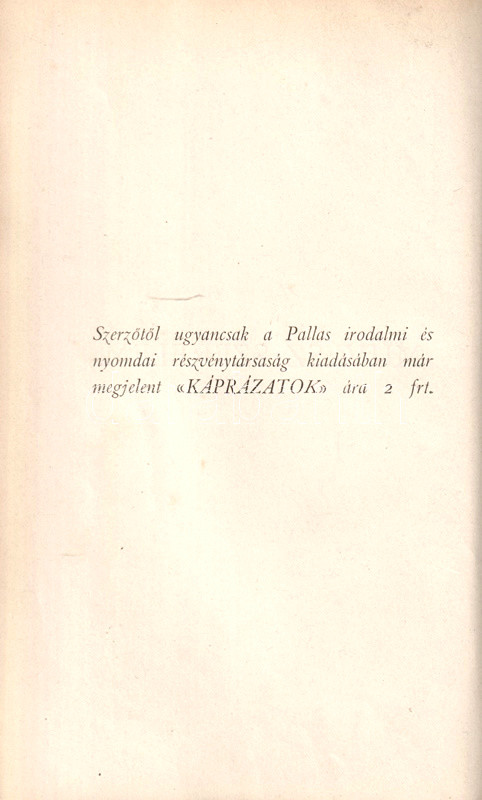 Szerzőtől ugyancsak a Pallas irodalmi és nyomdai részvénytársaság kiadásában már megjelent «KÁPRÁZATOK» ára 2 frt.